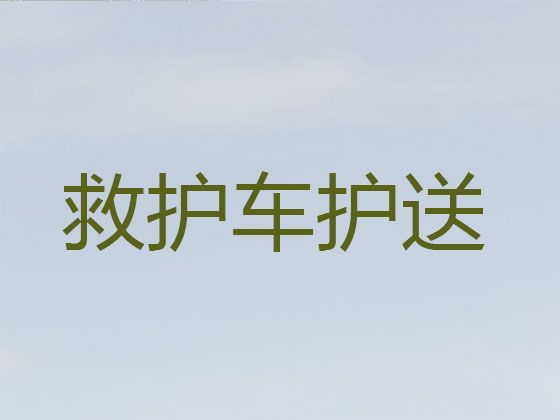 救护车护送